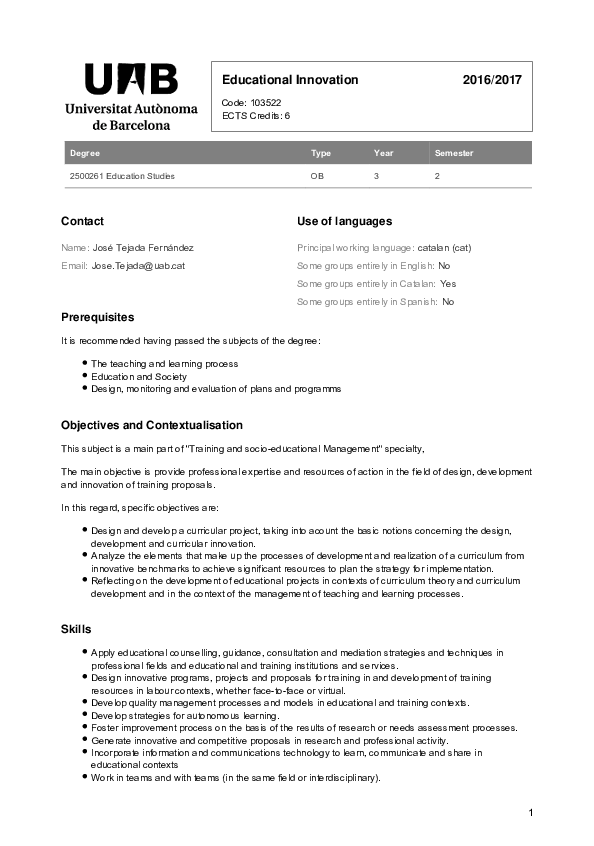 UAB
Universitat Autònoma de Barcelona

Educational Innovation 2016/2017

Code: 103522
ECTS Credits: 6

| Degree | Type | Year | Semester |
|---|---|---|---|
| 2500261 Education Studies | OB | 3 | 2 |

Contact

Name: José Tejada Fernández

Email: Jose.Tejada@uab.cat

Use of languages

Principal working language: catalan (cat)

Some groups entirely in English: No

Some groups entirely in Catalan: Yes

Some groups entirely in Spanish: No

Prerequisites

It is recommended having passed the subjects of the degree:

- The teaching and learning process
- Education and Society
- Design, monitoring and evaluation of plans and programms

Objectives and Contextualisation

This subject is a main part of "Training and socio-educational Management" specialty,

The main objective is provide professional expertise and resources of action in the field of design, development and innovation of training proposals.

In this regard, specific objectives are:

- Design and develop a curricular project, taking into acount the basic notions concerning the design, development and curricular innovation.
- Analyze the elements that make up the processes of development and realization of a curriculum from innovative benchmarks to achieve significant resources to plan the strategy for implementation.
- Reflecting on the development of educational projects in contexts of curriculum theory and curriculum development and in the context of the management of teaching and learning processes.

Skills

- Apply educational counselling, guidance, consultation and mediation strategies and techniques in professional fields and educational and training institutions and services.
- Design innovative programs, projects and proposals for training in and development of training resources in labour contexts, whether face-to-face or virtual.
- Develop quality management processes and models in educational and training contexts.
- Develop strategies for autonomous learning.
- Foster improvement process on the basis of the results of research or needs assessment processes.
- Generate innovative and competitive proposals in research and professional activity.
- Incorporate information and communications technology to learn, communicate and share in educational contexts
- Work in teams and with teams (in the same field or interdisciplinary).

1